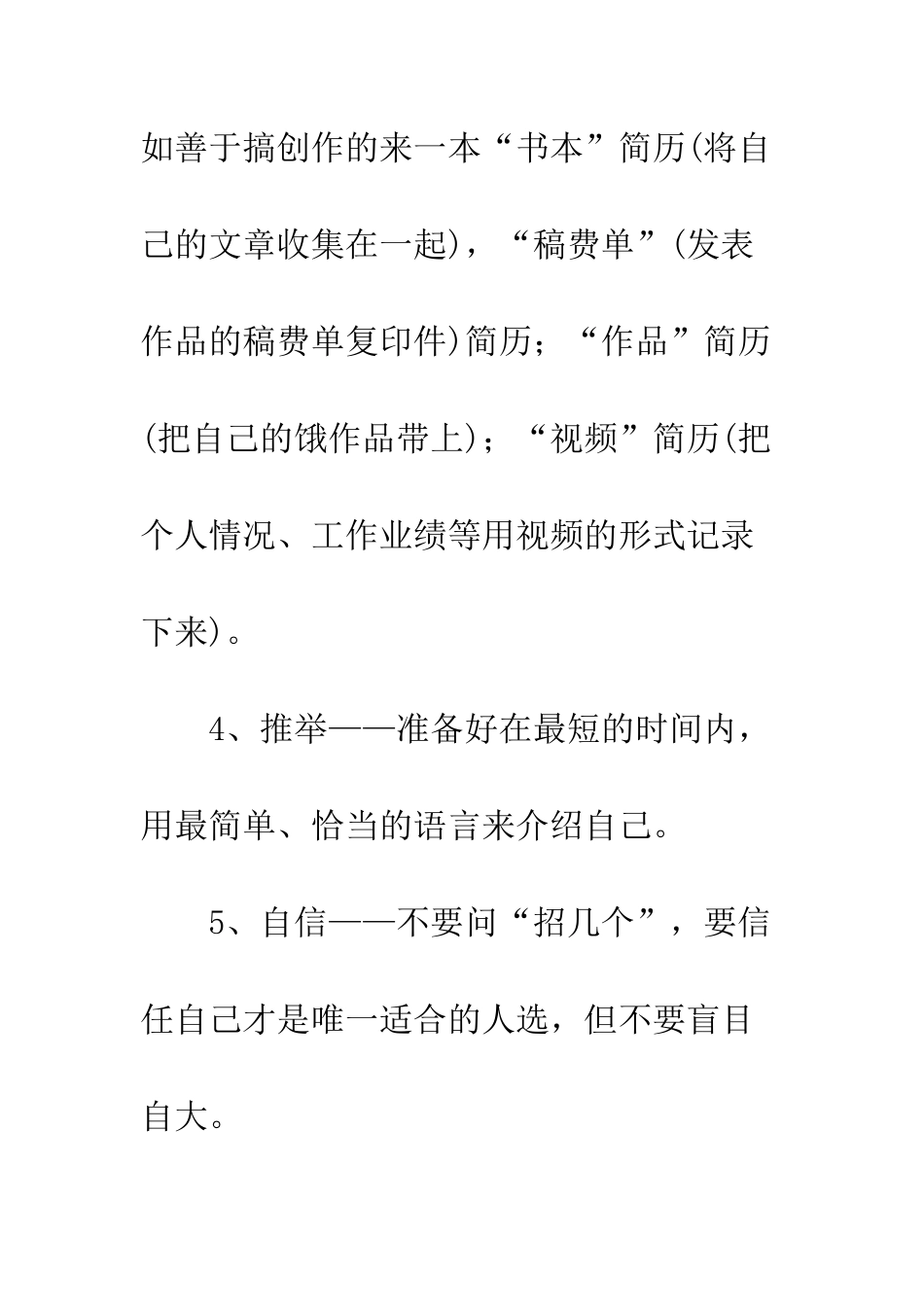 如善于搞创作的来一本“书本”简历(将自己的文章收集在一起)，“稿费单”(发表作品的稿费单复印件)简历；“作品”简历(把自己的饿作品带上)；“视频”简历(把个人情况、工作业绩等用视频的形式记录下来)。

4、推举——准备好在最短的时间内，用最简单、恰当的语言来介绍自己。

5、自信——不要问“招几个”，要信任自己才是唯一适合的人选，但不要盲目自大。